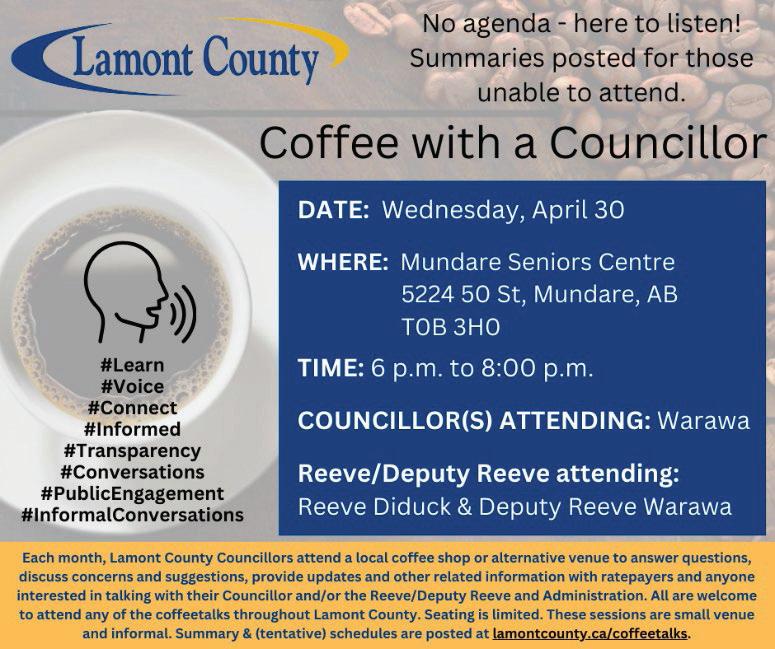 Lamont County

No agenda - here to listen! Summaries posted for those unable to attend.

Coffee with a Councillor

#Learn
#Voice
#Connect
#Informed
#Transparency
#Conversations
#PublicEngagement
#InformalConversations

DATE: Wednesday, April 30

WHERE: Mundare Seniors Centre
5224 50 St, Mundare, AB
T0B 3H0

TIME: 6 p.m. to 8:00 p.m.

COUNCILLOR(S) ATTENDING: Warawa

Reeve/Deputy Reeve attending:
Reeve Diduck & Deputy Reeve Warawa

Each month, Lamont County Councillors attend a local coffee shop or alternative venue to answer questions, discuss concerns and suggestions, provide updates and other related information with ratepayers and anyone interested in talking with their Councillor and/or the Reeve/Deputy Reeve and Administration. All are welcome to attend any of the coffeetalks throughout Lamont County. Seating is limited. These sessions are small venue and informal. Summary & (tentative) schedules are posted at lamontcounty.ca/coffeetalks.